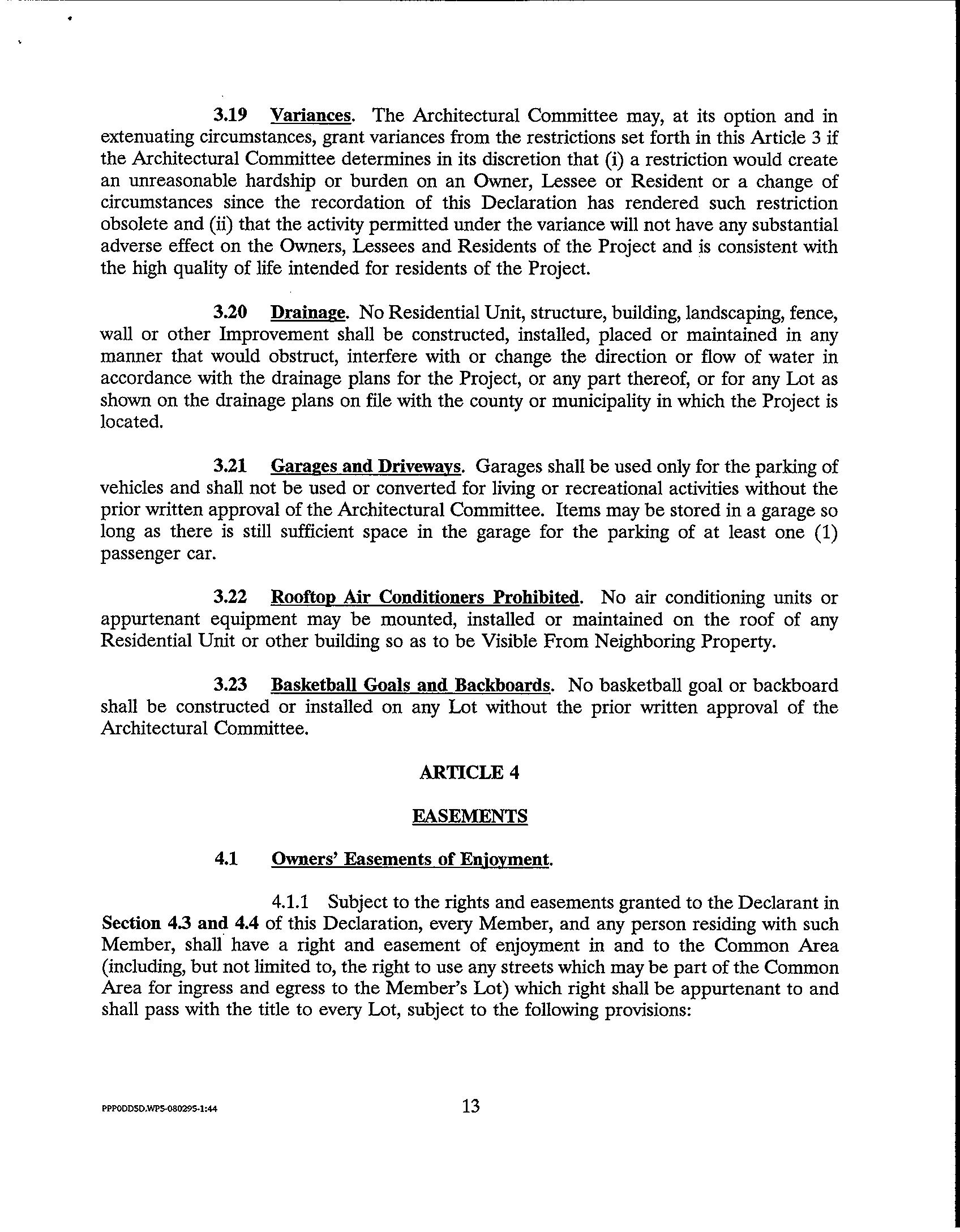 3.19 Variances. The Architectural Committee may, at its option and in extenuating circumstances, grant variances from the restrictions set forth in this Article 3 if the Architectural Committee determines in its discretion that (i) a restriction would create an unreasonable hardship or burden on an Owner, Lessee or Resident or a change of circumstances since the recordation of this Declaration has rendered such restriction obsolete and (ii) that the activity permitted under the variance will not have any substantial adverse effect on the Owners, Lessees and Residents of the Project and is consistent with the high quality of life intended for residents of the Project.

3.20 Drainage. No Residential Unit, structure, building, landscaping, fence, wall or other Improvement shall be constructed, installed, placed or maintained in any manner that would obstruct, interfere with or change the direction or flow of water in accordance with the drainage plans for the Project, or any part thereof, or for any Lot as shown on the drainage plans on file with the county or municipality in which the Project is located.

3.21 Garages and Driveways. Garages shall be used only for the parking of vehicles and shall not be used or converted for living or recreational activities without the prior written approval of the Architectural Committee. Items may be stored in a garage so long as there is still sufficient space in the garage for the parking of at least one (1) passenger car.

3.22 Rooftop Air Conditioners Prohibited. No air conditioning units or appurtenant equipment may be mounted, installed or maintained on the roof of any Residential Unit or other building so as to be Visible From Neighboring Property.

3.23 Basketball Goals and Backboards. No basketball goal or backboard shall be constructed or installed on any Lot without the prior written approval of the Architectural Committee.

ARTICLE 4

EASEMENTS

4.1 Owners' Easements of Enjoyment.

4.1.1 Subject to the rights and easements granted to the Declarant in Section 4.3 and 4.4 of this Declaration, every Member, and any person residing with such Member, shall have a right and easement of enjoyment in and to the Common Area (including, but not limited to, the right to use any streets which may be part of the Common Area for ingress and egress to the Member's Lot) which right shall be appurtenant to and shall pass with the title to every Lot, subject to the following provisions:

PPPODDSD.WP5-080295-1:44

13